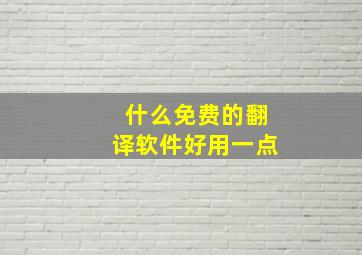 什么免费的翻译软件好用一点